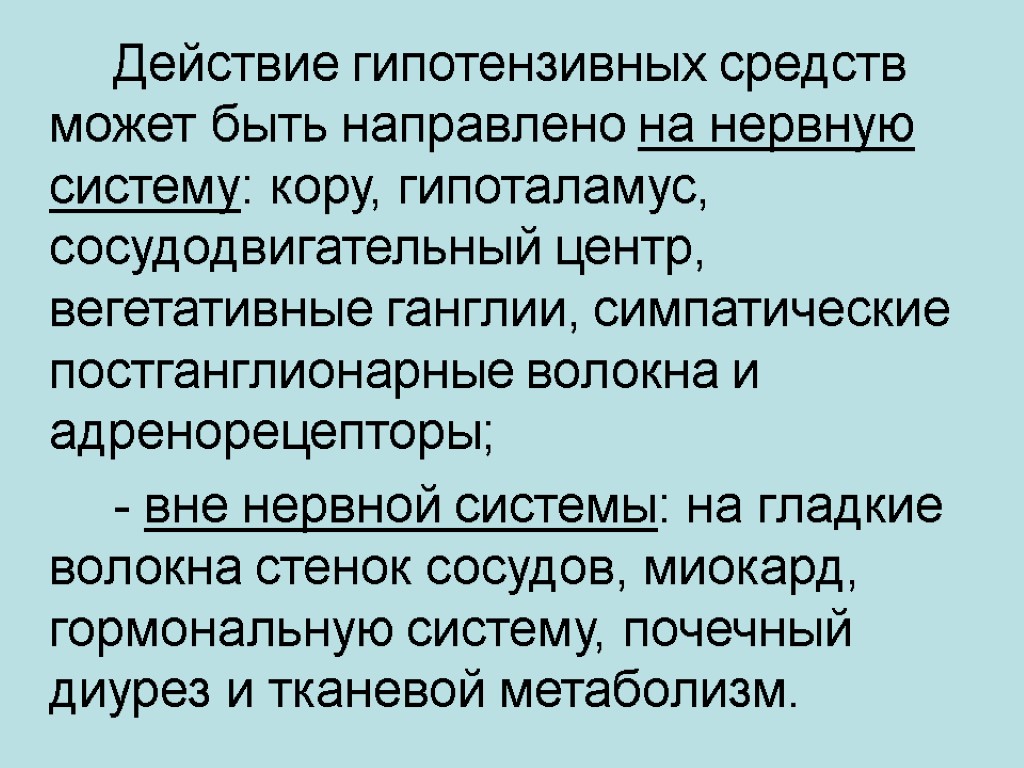 Действие гипотензивных средств может быть направлено на нервную систему: кору, гипоталамус, сосудодвигательный центр, вегетативные ганглии, симпатические постганглионарные волокна и адренорецепторы;

- вне нервной системы: на гладкие волокна стенок сосудов, миокард, гормональную систему, почечный диурез и тканевой метаболизм.